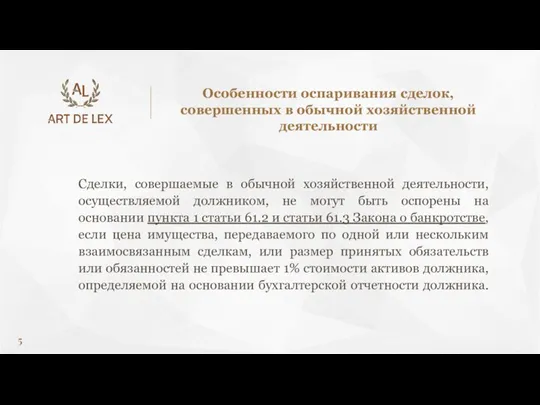 AL
ART DE LEX

Особенности оспаривания сделок, совершенных в обычной хозяйственной деятельности

Сделки, совершаемые в обычной хозяйственной деятельности, осуществляемой должником, не могут быть оспорены на основании пункта 1 статьи 61.2 и статьи 61.3 Закона о банкротстве, если цена имущества, передаваемого по одной или нескольким взаимосвязанным сделкам, или размер принятых обязательств или обязанностей не превышает 1% стоимости активов должника, определяемой на основании бухгалтерской отчетности должника.

5